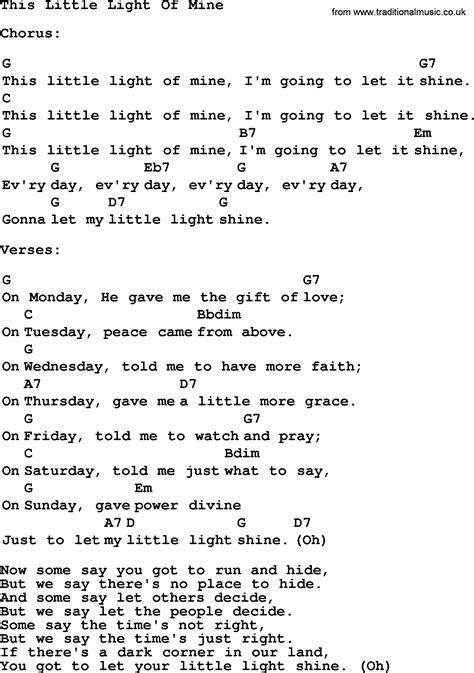 This Little Light Of Mine

from www.traditionalmusic.co.uk

Chorus:

G G7
This little light of mine, I'm going to let it shine.
C
This little light of mine, I'm going to let it shine.
G B7 Em
This little light of mine, I'm going to let it shine,
G Eb7 G A7
Ev'ry day, ev'ry day, ev'ry day, ev'ry day,
G D7 G
Gonna let my little light shine.

Verses:

G G7
On Monday, He gave me the gift of love;
C Bbdim
On Tuesday, peace came from above.
G
On Wednesday, told me to have more faith;
A7 D7
On Thursday, gave me a little more grace.
G G7
On Friday, told me to watch and pray;
C Bdim
On Saturday, told me just what to say,
G Em
On Sunday, gave power divine
A7 D G D7
Just to let my little light shine. (Oh)

Now some say you got to run and hide,
But we say there's no place to hide.
And some say let others decide,
But we say let the people decide.
Some say the time's not right,
But we say the time's just right.
If there's a dark corner in our land,
You got to let your little light shine. (Oh)